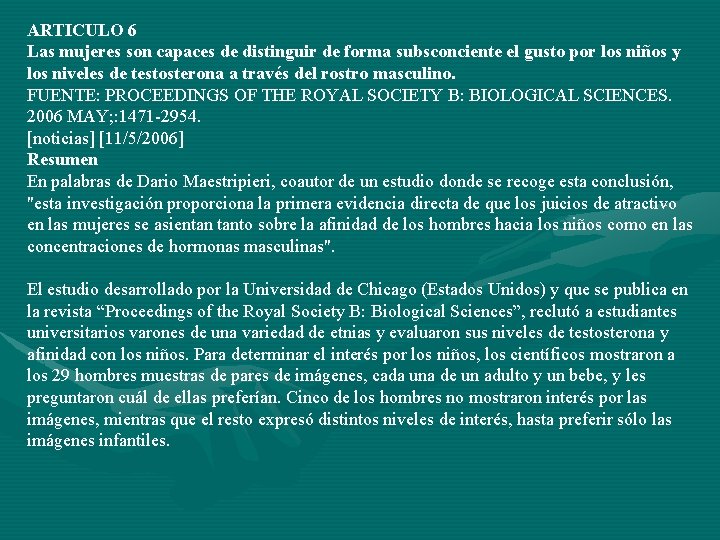 ARTICULO 6
Las mujeres son capaces de distinguir de forma subsconciente el gusto por los niños y los niveles de testosterona a través del rostro masculino.
FUENTE: PROCEEDINGS OF THE ROYAL SOCIETY B: BIOLOGICAL SCIENCES. 2006 MAY;:1471-2954.
[noticias] [11/5/2006]
Resumen
En palabras de Dario Maestripieri, coautor de un estudio donde se recoge esta conclusión, "esta investigación proporciona la primera evidencia directa de que los juicios de atractivo en las mujeres se asientan tanto sobre la afinidad de los hombres hacia los niños como en las concentraciones de hormonas masculinas".

El estudio desarrollado por la Universidad de Chicago (Estados Unidos) y que se publica en la revista “Proceedings of the Royal Society B: Biological Sciences”, reclutó a estudiantes universitarios varones de una variedad de etnias y evaluaron sus niveles de testosterona y afinidad con los niños. Para determinar el interés por los niños, los científicos mostraron a los 29 hombres muestras de pares de imágenes, cada una de un adulto y un bebe, y les preguntaron cuál de ellas preferían. Cinco de los hombres no mostraron interés por las imágenes, mientras que el resto expresó distintos niveles de interés, hasta preferir sólo las imágenes infantiles.